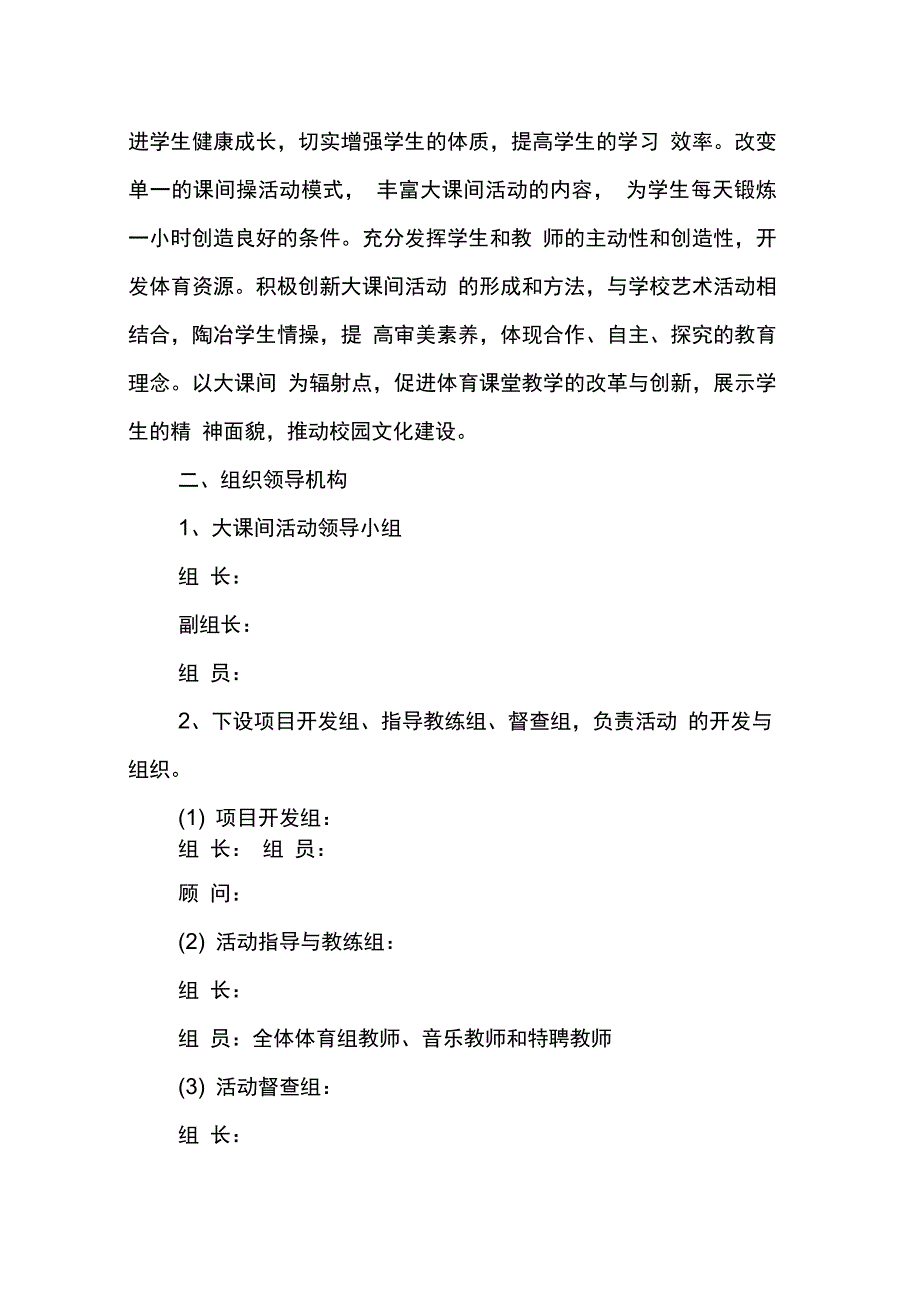 进学生健康成长，切实增强学生的体质，提高学生的学习 效率。改变单一的课间操活动模式， 丰富大课间活动的内容， 为学生每天锻炼一小时创造良好的条件。充分发挥学生和教 师的主动性和创造性，开发体育资源。积极创新大课间活动 的形成和方法，与学校艺术活动相结合，陶冶学生情操，提 高审美素养，体现合作、自主、探究的教育理念。以大课间 为辐射点，促进体育课堂教学的改革与创新，展示学生的精 神面貌，推动校园文化建设。

二、组织领导机构

1、大课间活动领导小组

组 长：

副组长：

组 员：

2、下设项目开发组、指导教练组、督查组，负责活动 的开发与组织。

(1) 项目开发组：
组 长： 组 员：

顾 问：

(2) 活动指导与教练组：

组 长：

组 员：全体体育组教师、音乐教师和特聘教师

(3) 活动督查组：

组 长：